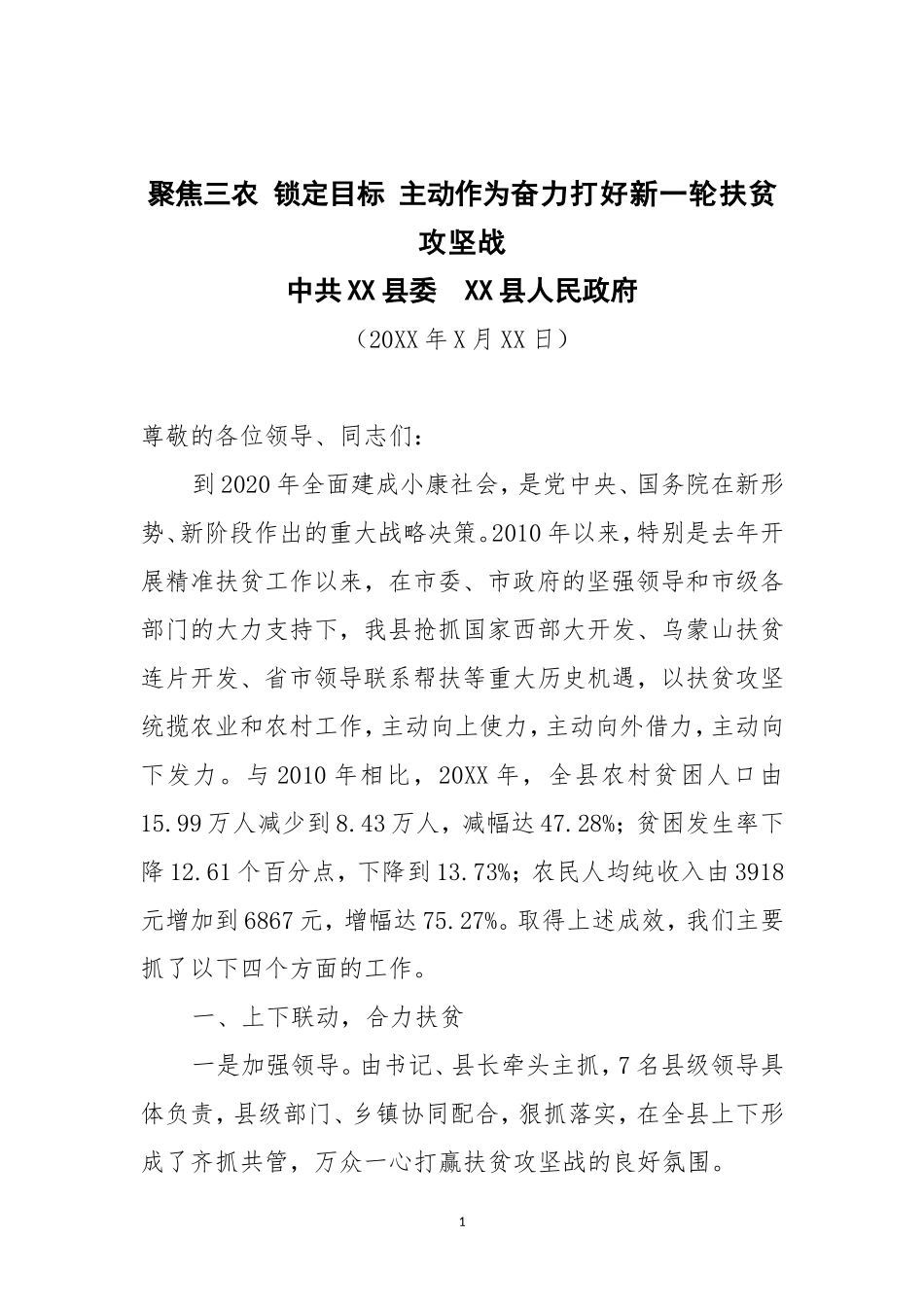 聚焦三农 锁定目标 主动作为奋力打好新一轮扶贫攻坚战

中共XX县委 XX县人民政府

（20XX年X月XX日）

尊敬的各位领导、同志们：

到2020年全面建成小康社会，是党中央、国务院在新形势、新阶段作出的重大战略决策。2010年以来，特别是去年开展精准扶贫工作以来，在市委、市政府的坚强领导和市级各部门的大力支持下，我县抢抓国家西部大开发、乌蒙山扶贫连片开发、省市领导联系帮扶等重大历史机遇，以扶贫攻坚统揽农业和农村工作，主动向上使力，主动向外借力，主动向下发力。与2010年相比，20XX年，全县农村贫困人口由15.99万人减少到8.43万人，减幅达47.28%；贫困发生率下降12.61个百分点，下降到13.73%；农民人均纯收入由3918元增加到6867元，增幅达75.27%。取得上述成效，我们主要抓了以下四个方面的工作。

一、上下联动，合力扶贫

一是加强领导。由书记、县长牵头主抓，7名县级领导具体负责，县级部门、乡镇协同配合，狠抓落实，在全县上下形成了齐抓共管，万众一心打赢扶贫攻坚战的良好氛围。

1